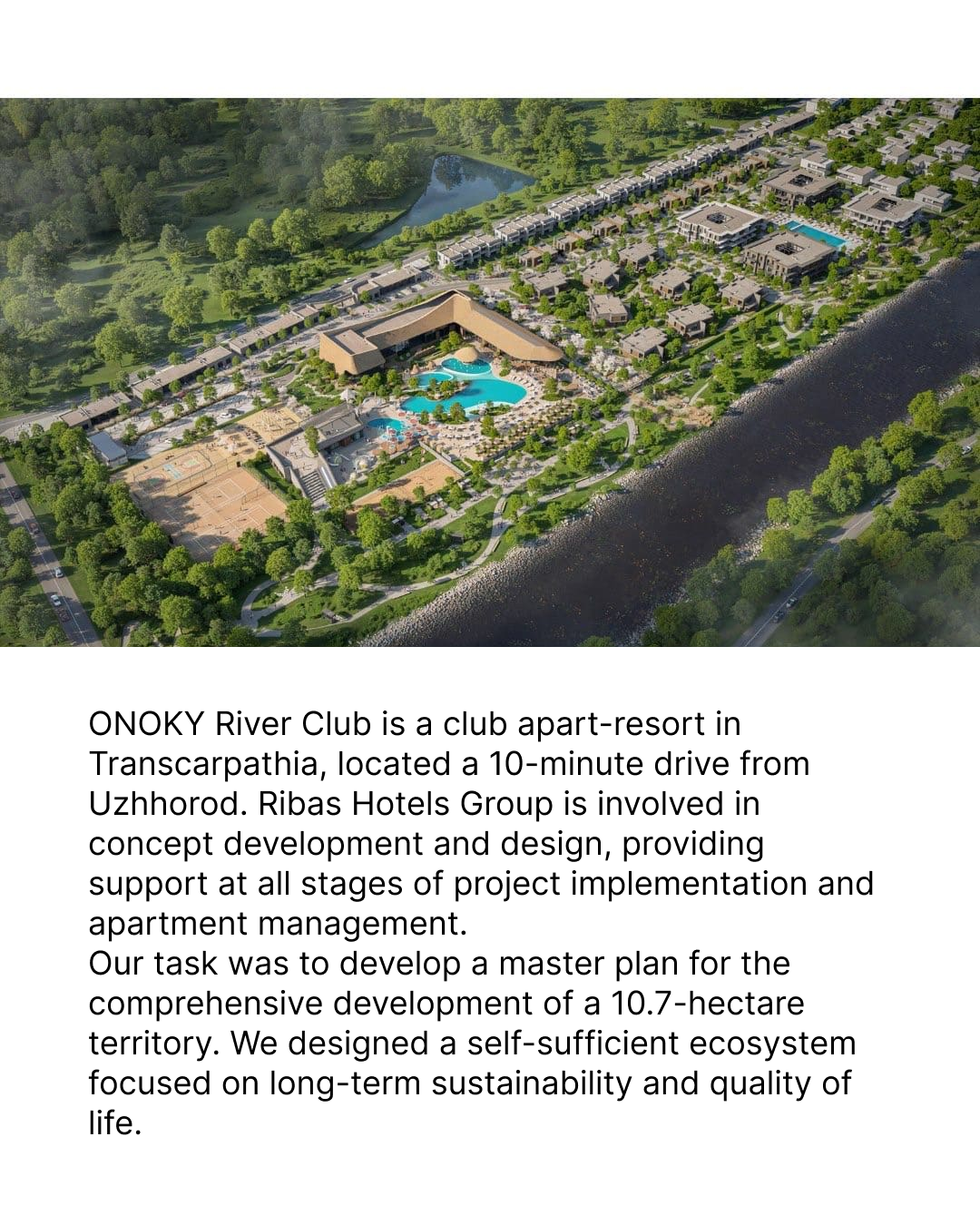 ONOKY River Club is a club apart-resort in Transcarpathia, located a 10-minute drive from Uzhhorod. Ribas Hotels Group is involved in concept development and design, providing support at all stages of project implementation and apartment management.

Our task was to develop a master plan for the comprehensive development of a 10.7-hectare territory. We designed a self-sufficient ecosystem focused on long-term sustainability and quality of life.